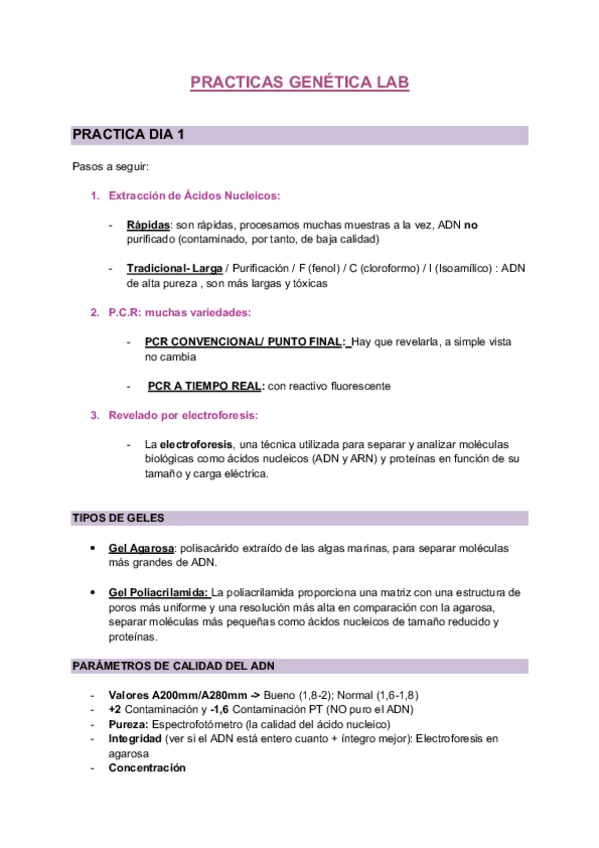 PRACTICAS GENÉTICA LAB

PRACTICA DIA 1

Pasos a seguir:

1. Extracción de Ácidos Nucleicos:

- Rápidas: son rápidas, procesamos muchas muestras a la vez, ADN no purificado (contaminado, por tanto, de baja calidad)

- Tradicional- Larga / Purificación / F (fenol) / C (cloroformo) / I (Isoamílico) : ADN de alta pureza , son más largas y tóxicas

2. P.C.R: muchas variedades:

- PCR CONVENCIONAL/ PUNTO FINAL: Hay que revelarla, a simple vista no cambia

- PCR A TIEMPO REAL: con reactivo fluorescente

3. Revelado por electroforesis:

- La electroforesis, una técnica utilizada para separar y analizar moléculas biológicas como ácidos nucleicos (ADN y ARN) y proteínas en función de su tamaño y carga eléctrica.

TIPOS DE GELES

• Gel Agarosa: polisacárido extraído de las algas marinas, para separar moléculas más grandes de ADN.

• Gel Poliacrilamida: La poliacrilamida proporciona una matriz con una estructura de poros más uniforme y una resolución más alta en comparación con la agarosa, separar moléculas más pequeñas como ácidos nucleicos de tamaño reducido y proteínas.

PARÁMETROS DE CALIDAD DEL ADN

- Valores A200mm/A280mm -> Bueno (1,8-2); Normal (1,6-1,8)
- +2 Contaminación y -1,6 Contaminación PT (NO puro el ADN)
- Pureza: Espectrofotómetro (la calidad del ácido nucleico)
- Integridad (ver si el ADN está entero cuanto + íntegro mejor): Electroforesis en agarosa
- Concentración